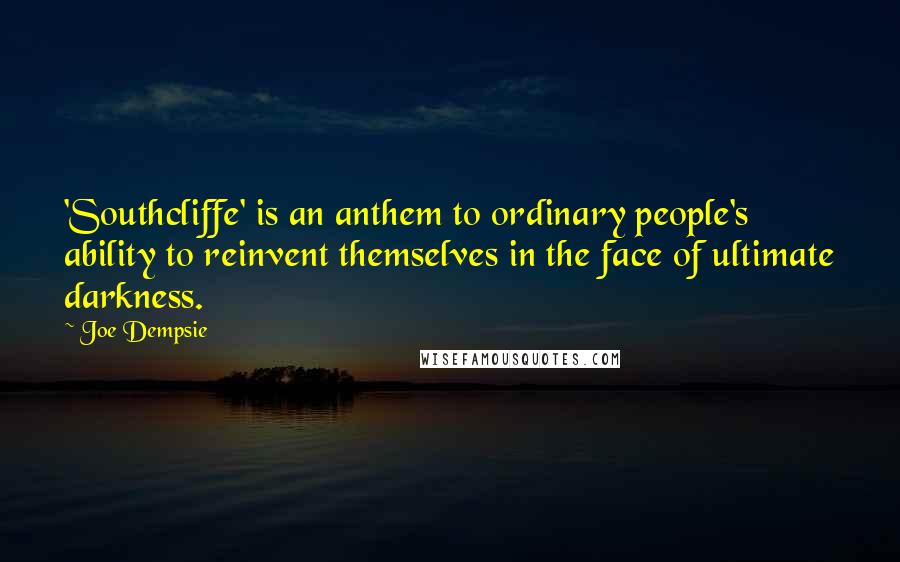 'Southcliffe' is an anthem to ordinary people's ability to reinvent themselves in the face of ultimate darkness.

~ Joe Dempsie

WISEFAMOUSQUOTES.COM